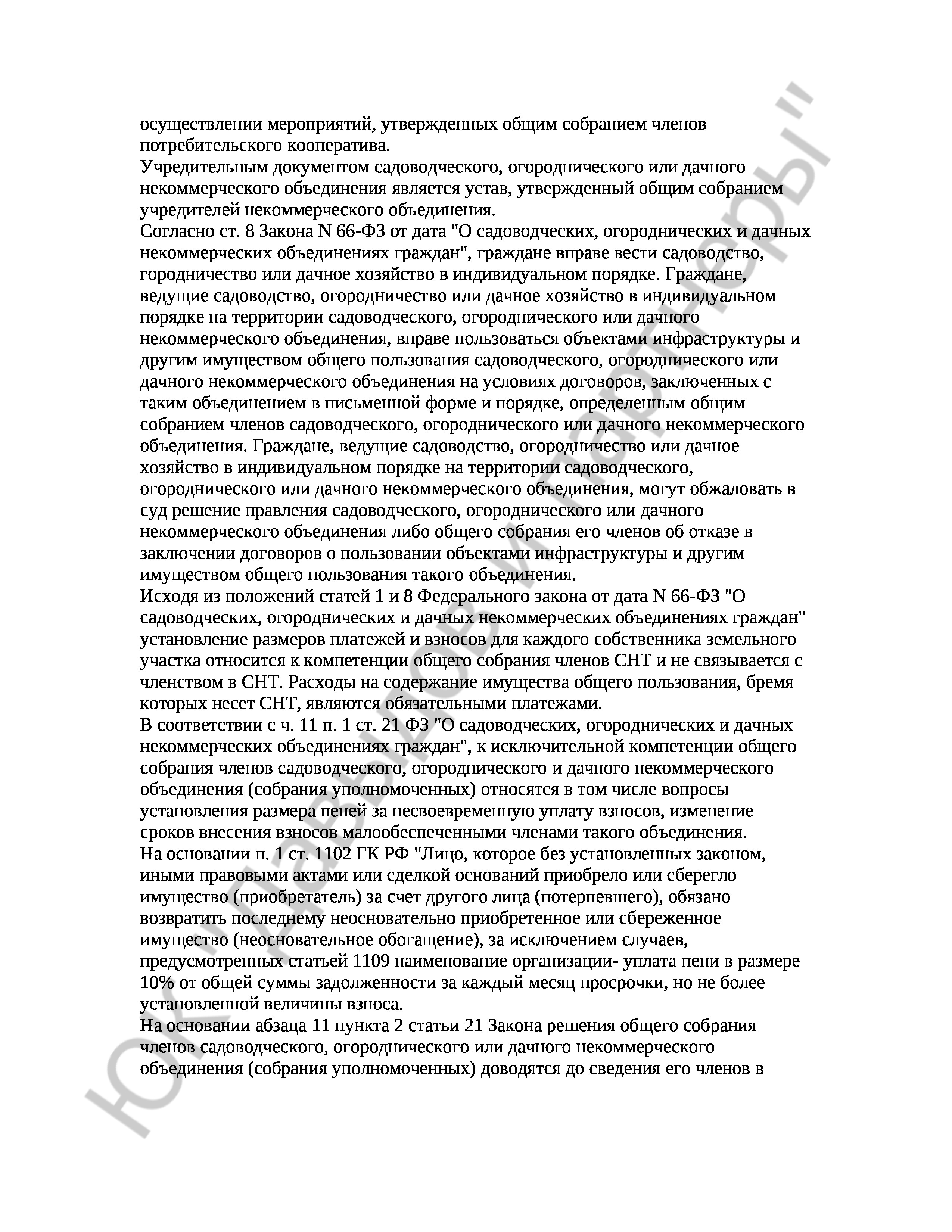 осуществлении мероприятий, утвержденных общим собранием членов потребительского кооператива.

Учредительным документом садоводческого, огороднического или дачного некоммерческого объединения является устав, утвержденный общим собранием учредителей некоммерческого объединения.

Согласно ст. 8 Закона N 66-ФЗ от дата "О садоводческих, огороднических и дачных некоммерческих объединениях граждан", граждане вправе вести садоводство, городничество или дачное хозяйство в индивидуальном порядке. Граждане, ведущие садоводство, огородничество или дачное хозяйство в индивидуальном порядке на территории садоводческого, огороднического или дачного некоммерческого объединения, вправе пользоваться объектами инфраструктуры и другим имуществом общего пользования садоводческого, огороднического или дачного некоммерческого объединения на условиях договоров, заключенных с таким объединением в письменной форме и порядке, определенным общим собранием членов садоводческого, огороднического или дачного некоммерческого объединения. Граждане, ведущие садоводство, огородничество или дачное хозяйство в индивидуальном порядке на территории садоводческого, огороднического или дачного некоммерческого объединения, могут обжаловать в суд решение правления садоводческого, огороднического или дачного некоммерческого объединения либо общего собрания его членов об отказе в заключении договоров о пользовании объектами инфраструктуры и другим имуществом общего пользования такого объединения.

Исходя из положений статей 1 и 8 Федерального закона от дата N 66-ФЗ "О садоводческих, огороднических и дачных некоммерческих объединениях граждан" установление размеров платежей и взносов для каждого собственника земельного участка относится к компетенции общего собрания членов СНТ и не связывается с членством в СНТ. Расходы на содержание имущества общего пользования, бремя которых несет СНТ, являются обязательными платежами.

В соответствии с ч. 11 п. 1 ст. 21 ФЗ "О садоводческих, огороднических и дачных некоммерческих объединениях граждан", к исключительной компетенции общего собрания членов садоводческого, огороднического и дачного некоммерческого объединения (собрания уполномоченных) относятся в том числе вопросы установления размера пеней за несвоевременную уплату взносов, изменение сроков внесения взносов малообеспеченными членами такого объединения.

На основании п. 1 ст. 1102 ГК РФ "Лицо, которое без установленных законом, иными правовыми актами или сделкой оснований приобрело или сберегло имущество (приобретатель) за счет другого лица (потерпевшего), обязано возвратить последнему неосновательно приобретенное или сбереженное имущество (неосновательное обогащение), за исключением случаев, предусмотренных статьей 1109 наименование организации- уплата пени в размере 10% от общей суммы задолженности за каждый месяц просрочки, но не более установленной величины взноса.

На основании абзаца 11 пункта 2 статьи 21 Закона решения общего собрания членов садоводческого, огороднического или дачного некоммерческого объединения (собрания уполномоченных) доводятся до сведения его членов в

ЮК "Давыдов и партнеры"